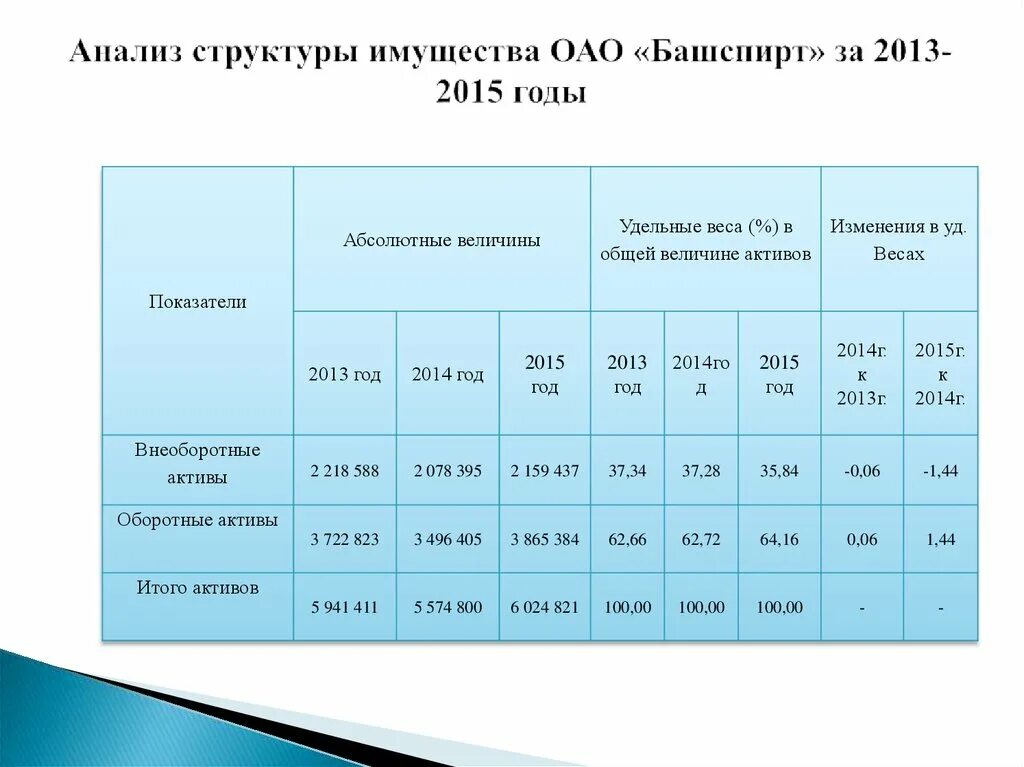 Анализ структуры имущества ОАО «Башспирт» за 2013-2015 годы

| Показатели | Абсолютные величины | | | Удельные веса (%) в общей величине активов | | | Изменения в уд. Весах | |
|---|---|---|---|---|---|---|---|---|
| | 2013 год | 2014 год | 2015 год | 2013 год | 2014год | 2015 год | 2014г. к 2013г. | 2015г. к 2014г. |
| Внеоборотные активы | 2 218 588 | 2 078 395 | 2 159 437 | 37,34 | 37,28 | 35,84 | -0,06 | -1,44 |
| Оборотные активы | 3 722 823 | 3 496 405 | 3 865 384 | 62,66 | 62,72 | 64,16 | 0,06 | 1,44 |
| Итого активов | 5 941 411 | 5 574 800 | 6 024 821 | 100,00 | 100,00 | 100,00 | - | - |